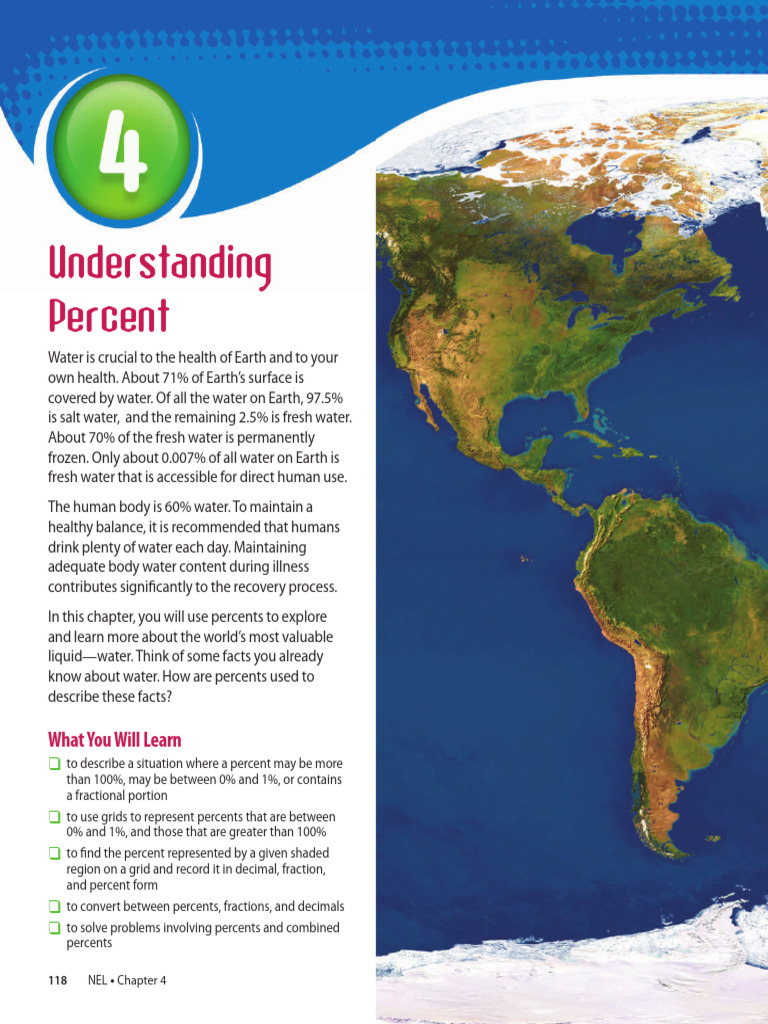 4

Understanding Percent

Water is crucial to the health of Earth and to your own health. About 71% of Earth's surface is covered by water. Of all the water on Earth, 97.5% is salt water, and the remaining 2.5% is fresh water. About 70% of the fresh water is permanently frozen. Only about 0.007% of all water on Earth is fresh water that is accessible for direct human use.

The human body is 60% water. To maintain a healthy balance, it is recommended that humans drink plenty of water each day. Maintaining adequate body water content during illness contributes significantly to the recovery process.

In this chapter, you will use percents to explore and learn more about the world's most valuable liquid—water. Think of some facts you already know about water. How are percents used to describe these facts?

What You Will Learn

☐ to describe a situation where a percent may be more than 100%, may be between 0% and 1%, or contains a fractional portion
☐ to use grids to represent percents that are between 0% and 1%, and those that are greater than 100%
☐ to find the percent represented by a given shaded region on a grid and record it in decimal, fraction, and percent form
☐ to convert between percents, fractions, and decimals
☐ to solve problems involving percents and combined percents

118 NEL • Chapter 4